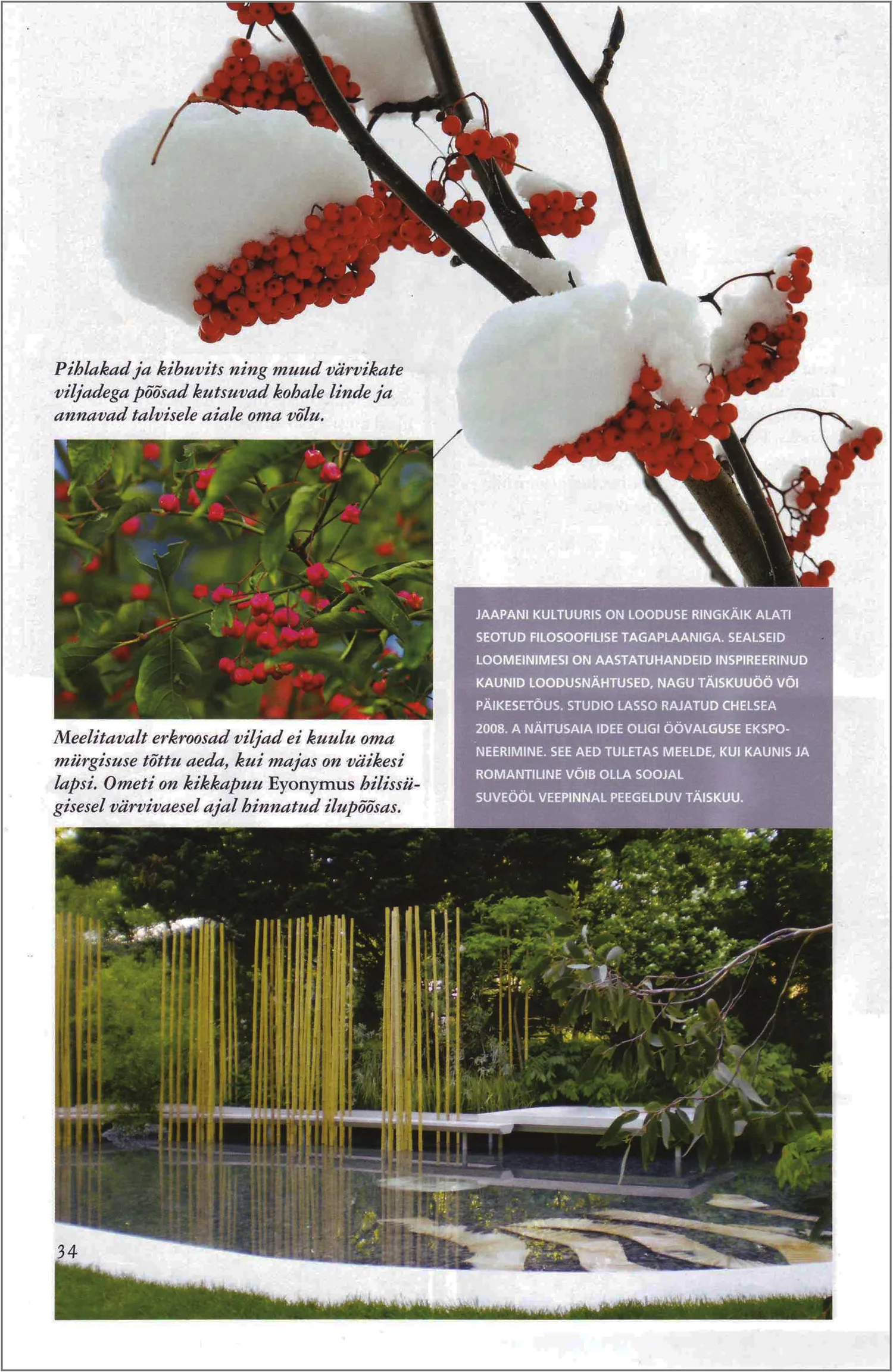 Pihlakad ja kibuvits ning muud värvikate viljadega põõsad kutsuvad kohale linde ja annavad talvisele aiale oma võlu.

Meelitavalt erkroosad viljad ei kuulu oma mürgisuse tõttu aeda, kui majas on väikesi lapsi. Ometi on kikkapuu Eyonymus hilissügisesel värvivaesel ajal hinnatud ilupõõsas.

JAAPANI KULTUURIS ON LOODUSE RINGKÄIK ALATI SEOTUD FILOSOOFILISE TAGAPLAANIGA. SEALSEID LOOMEINIMESI ON AASTATUHANDEID INSPIREERINUD KAUNID LOODUSNÄHTUSED, NAGU TÄISKUUÖÖ VÕI PÄIKESETÕUS. STUDIO LASSO RAJATUD CHELSEA 2008. A NÄITUSAIA IDEE OLIGI ÖÖVALGUSE EKSPONEERIMINE. SEE AED TULETAS MEELDE, KUI KAUNIS JA ROMANTILINE VÕIB OLLA SOOJAL SUVEÖÖL VEEPINNAL PEEGELDUV TÄISKUU.

34